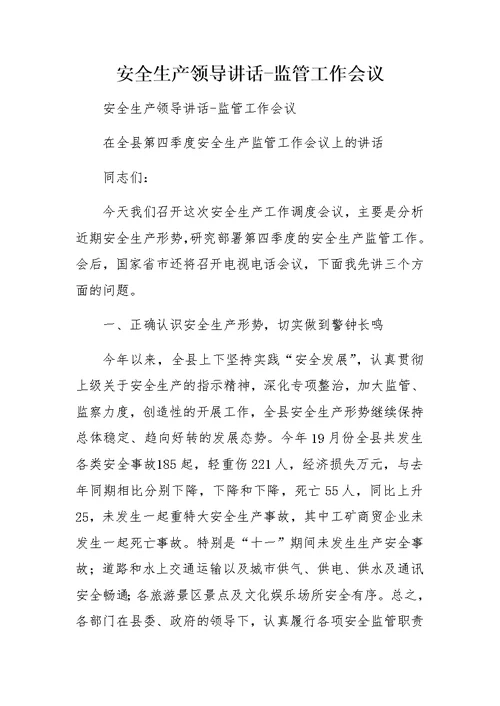 安全生产领导讲话-监管工作会议

安全生产领导讲话-监管工作会议

在全县第四季度安全生产监管工作会议上的讲话

同志们：

今天我们召开这次安全生产工作调度会议，主要是分析近期安全生产形势，研究部署第四季度的安全生产监管工作。会后，国家省市还将召开电视电话会议，下面我先讲三个方面的问题。

一、正确认识安全生产形势，切实做到警钟长鸣

今年以来，全县上下坚持实践“安全发展”，认真贯彻上级关于安全生产的指示精神，深化专项整治，加大监管、监察力度，创造性的开展工作，全县安全生产形势继续保持总体稳定、趋向好转的发展态势。今年19月份全县共发生各类安全事故185起，轻重伤221人，经济损失万元，与去年同期相比分别下降，下降和下降，死亡55人，同比上升25，未发生一起重特大安全生产事故，其中工矿商贸企业未发生一起死亡事故。特别是“十一”期间未发生生产安全事故；道路和水上交通运输以及城市供气、供电、供水及通讯安全畅通；各旅游景区景点及文化娱乐场所安全有序。总之，各部门在县委、政府的领导下，认真履行各项安全监管职责